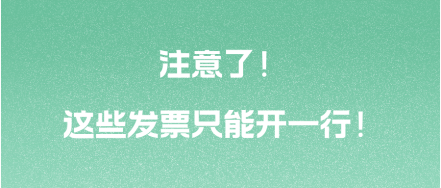 注意了！

这些发票只能开一行！